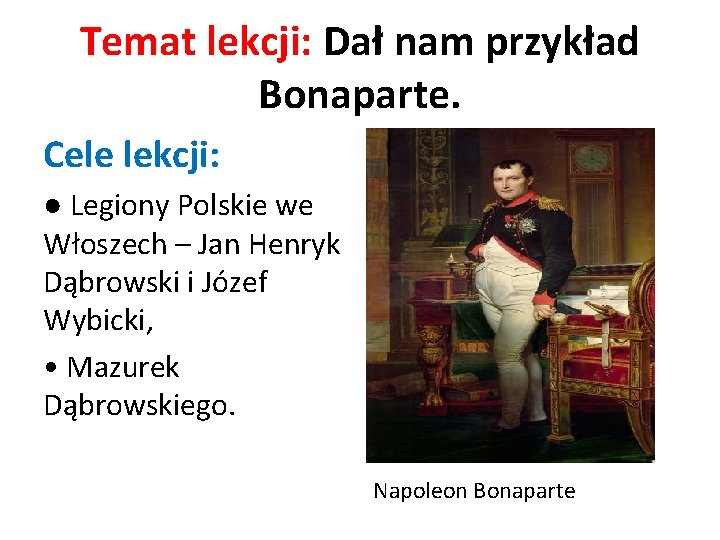 Temat lekcji: Dał nam przykład Bonaparte.

Cele lekcji:

● Legiony Polskie we Włoszech – Jan Henryk Dąbrowski i Józef Wybicki,

• Mazurek Dąbrowskiego.

Napoleon Bonaparte